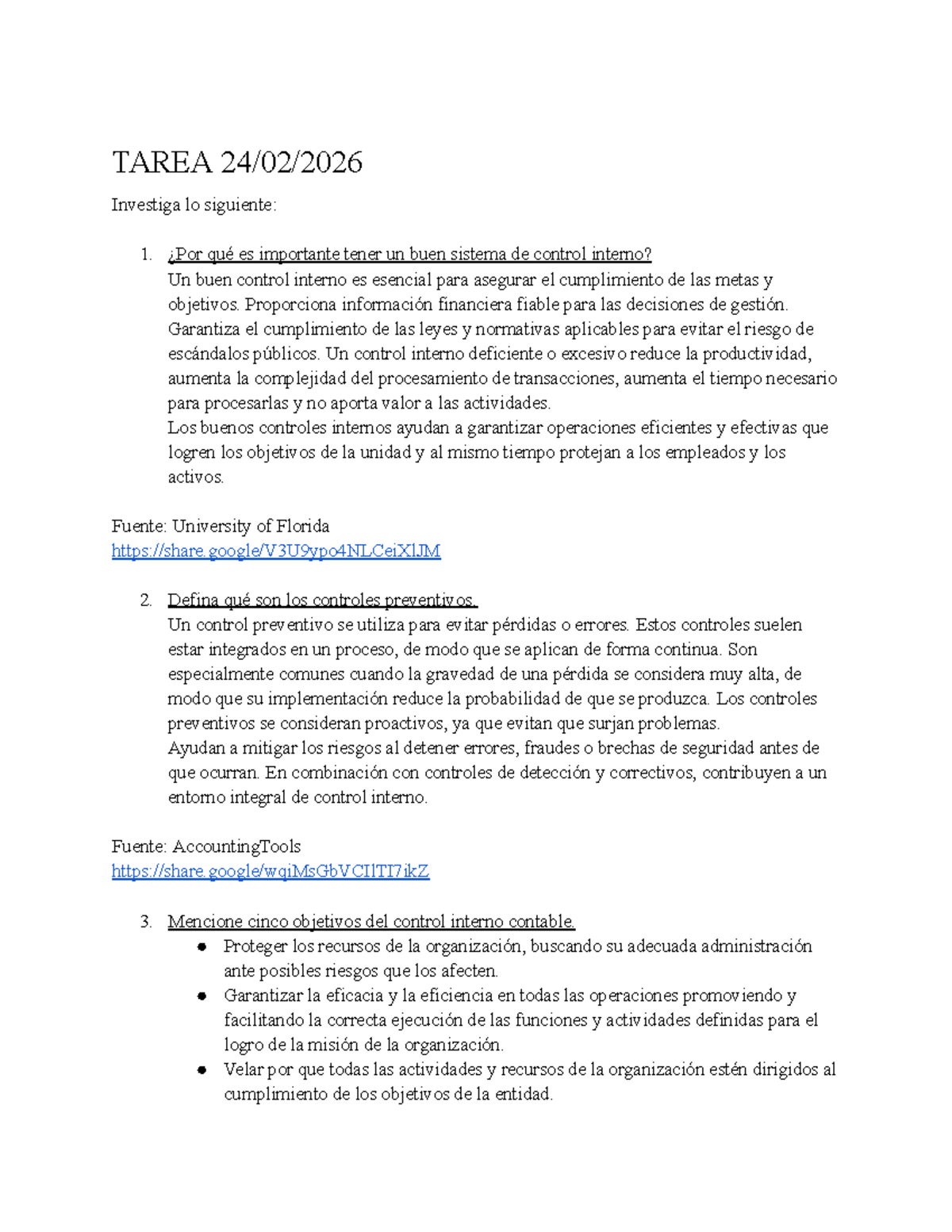 TAREA 24/02/2026

Investiga lo siguiente:

1. ¿Por qué es importante tener un buen sistema de control interno?
Un buen control interno es esencial para asegurar el cumplimiento de las metas y objetivos. Proporciona información financiera fiable para las decisiones de gestión. Garantiza el cumplimiento de las leyes y normativas aplicables para evitar el riesgo de escándalos públicos. Un control interno deficiente o excesivo reduce la productividad, aumenta la complejidad del procesamiento de transacciones, aumenta el tiempo necesario para procesarlas y no aporta valor a las actividades.
Los buenos controles internos ayudan a garantizar operaciones eficientes y efectivas que logren los objetivos de la unidad y al mismo tiempo protejan a los empleados y los activos.

Fuente: University of Florida
https://share.google/V3U9ypo4NLCeiXlJM

2. Defina qué son los controles preventivos.
Un control preventivo se utiliza para evitar pérdidas o errores. Estos controles suelen estar integrados en un proceso, de modo que se aplican de forma continua. Son especialmente comunes cuando la gravedad de una pérdida se considera muy alta, de modo que su implementación reduce la probabilidad de que se produzca. Los controles preventivos se consideran proactivos, ya que evitan que surjan problemas.
Ayudan a mitigar los riesgos al detener errores, fraudes o brechas de seguridad antes de que ocurran. En combinación con controles de detección y correctivos, contribuyen a un entorno integral de control interno.

Fuente: AccountingTools
https://share.google/wqiMsGbVCIlTI7ikZ

3. Mencione cinco objetivos del control interno contable.
• Proteger los recursos de la organización, buscando su adecuada administración ante posibles riesgos que los afecten.
• Garantizar la eficacia y la eficiencia en todas las operaciones promoviendo y facilitando la correcta ejecución de las funciones y actividades definidas para el logro de la misión de la organización.
• Velar por que todas las actividades y recursos de la organización estén dirigidos al cumplimiento de los objetivos de la entidad.